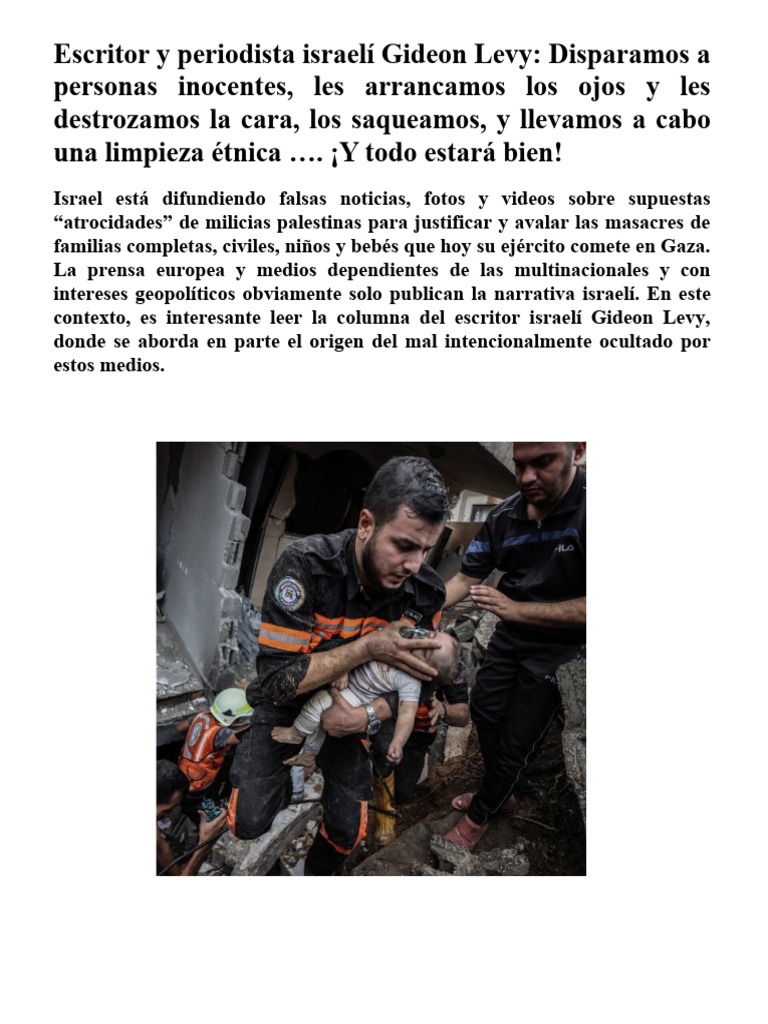 Escritor y periodista israelí Gideon Levy: Disparamos a personas inocentes, les arrancamos los ojos y les destrozamos la cara, los saqueamos, y llevamos a cabo una limpieza étnica …. ¡Y todo estará bien!

Israel está difundiendo falsas noticias, fotos y videos sobre supuestas “atrocidades” de milicias palestinas para justificar y avalar las masacres de familias completas, civiles, niños y bebés que hoy su ejército comete en Gaza. La prensa europea y medios dependientes de las multinacionales y con intereses geopolíticos obviamente solo publican la narrativa israelí. En este contexto, es interesante leer la columna del escritor israelí Gideon Levy, donde se aborda en parte el origen del mal intencionalmente ocultado por estos medios.